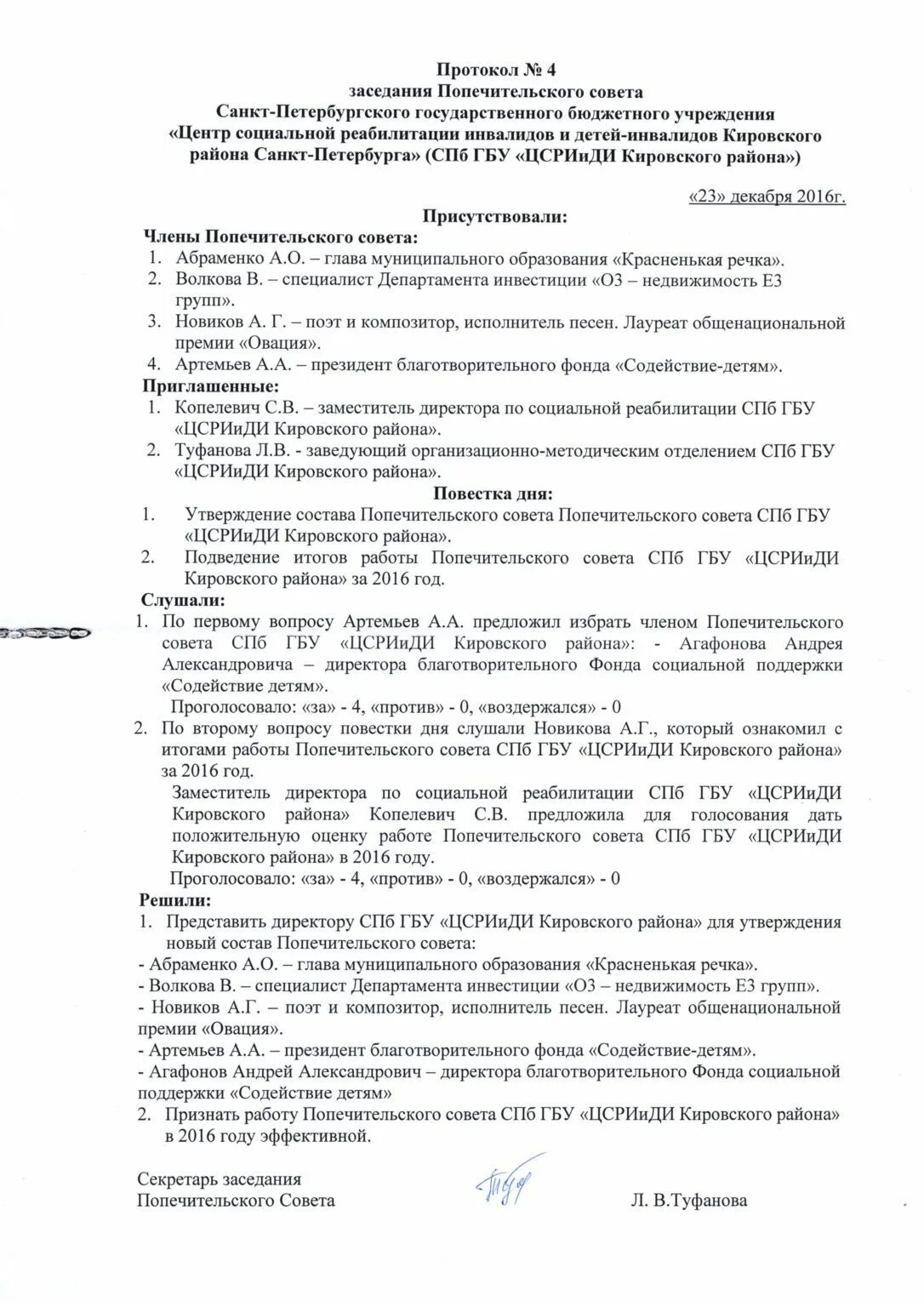 Протокол № 4
заседания Попечительского совета
Санкт-Петербургского государственного бюджетного учреждения
«Центр социальной реабилитации инвалидов и детей-инвалидов Кировского района Санкт-Петербурга» (СПб ГБУ «ЦСРИиДИ Кировского района»)

«23» декабря 2016г.

Присутствовали:
Члены Попечительского совета:
1. Абраменко А.О. – глава муниципального образования «Красненькая речка».
2. Волкова В. – специалист Департамента инвестиции «О3 – недвижимость Е3 групп».
3. Новиков А. Г. – поэт и композитор, исполнитель песен. Лауреат общенациональной премии «Овация».
4. Артемьев А.А. – президент благотворительного фонда «Содействие-детям».
Приглашенные:
1. Копелевич С.В. – заместитель директора по социальной реабилитации СПб ГБУ «ЦСРИиДИ Кировского района».
2. Туфанова Л.В. - заведующий организационно-методическим отделением СПб ГБУ «ЦСРИиДИ Кировского района».
Повестка дня:
1. Утверждение состава Попечительского совета Попечительского совета СПб ГБУ «ЦСРИиДИ Кировского района».
2. Подведение итогов работы Попечительского совета СПб ГБУ «ЦСРИиДИ Кировского района» за 2016 год.
Слушали:
1. По первому вопросу Артемьев А.А. предложил избрать членом Попечительского совета СПб ГБУ «ЦСРИиДИ Кировского района»: - Агафонова Андрея Александровича – директора благотворительного Фонда социальной поддержки «Содействие детям».
Проголосовало: «за» - 4, «против» - 0, «воздержался» - 0
2. По второму вопросу повестки дня слушали Новикова А.Г., который ознакомил с итогами работы Попечительского совета СПб ГБУ «ЦСРИиДИ Кировского района» за 2016 год.
Заместитель директора по социальной реабилитации СПб ГБУ «ЦСРИиДИ Кировского района» Копелевич С.В. предложила для голосования дать положительную оценку работе Попечительского совета СПб ГБУ «ЦСРИиДИ Кировского района» в 2016 году.
Проголосовало: «за» - 4, «против» - 0, «воздержался» - 0
Решили:
1. Представить директору СПб ГБУ «ЦСРИиДИ Кировского района» для утверждения новый состав Попечительского совета:
- Абраменко А.О. – глава муниципального образования «Красненькая речка».
- Волкова В. – специалист Департамента инвестиции «О3 – недвижимость Е3 групп».
- Новиков А.Г. – поэт и композитор, исполнитель песен. Лауреат общенациональной премии «Овация».
- Артемьев А.А. – президент благотворительного фонда «Содействие-детям».
- Агафонов Андрей Александрович – директора благотворительного Фонда социальной поддержки «Содействие детям»
2. Признать работу Попечительского совета СПб ГБУ «ЦСРИиДИ Кировского района» в 2016 году эффективной.

Секретарь заседания
Попечительского Совета Л. В.Туфанова